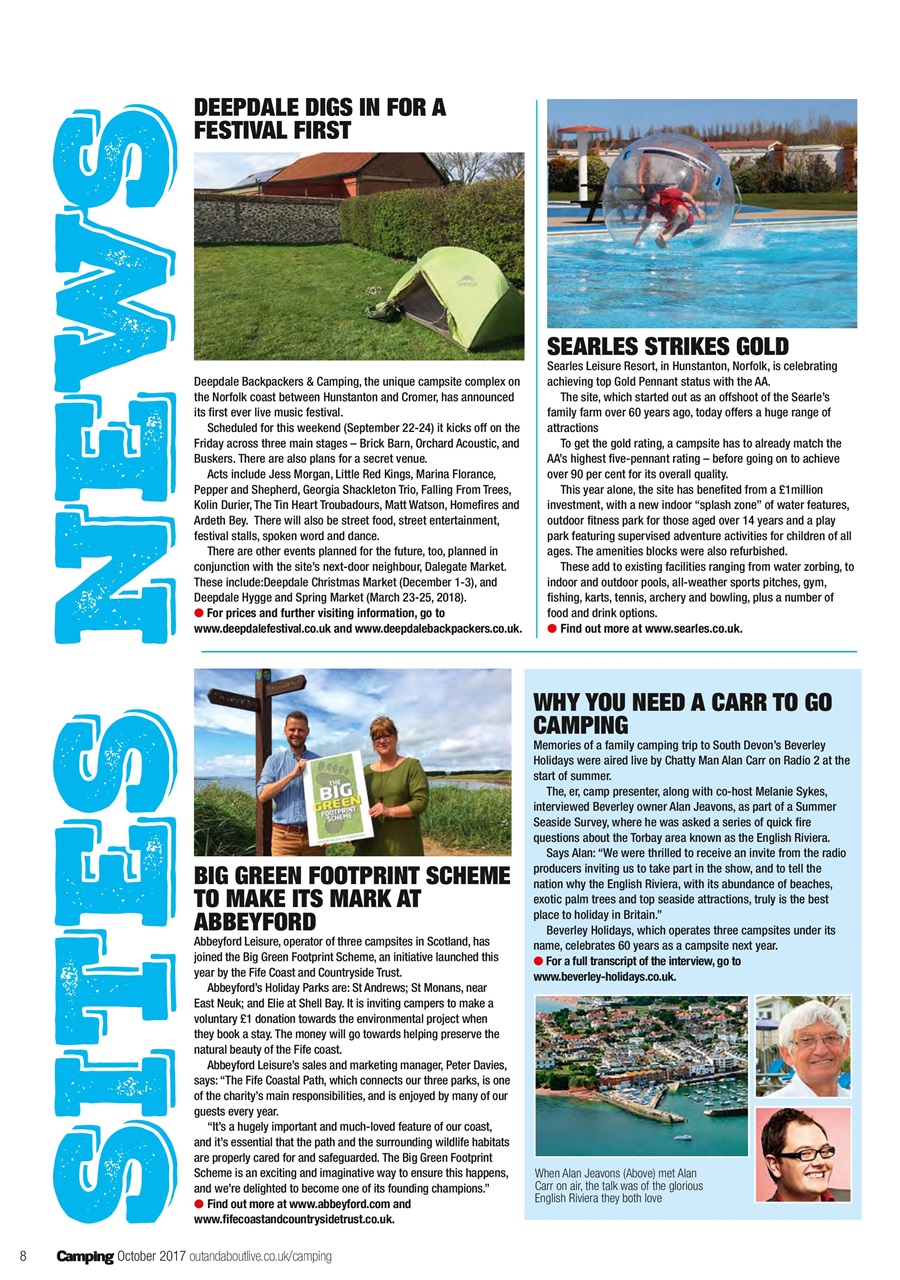 SITES NEWS

DEEPDALE DIGS IN FOR A FESTIVAL FIRST

Deepdale Backpackers & Camping, the unique campsite complex on the Norfolk coast between Hunstanton and Cromer, has announced its first ever live music festival.

Scheduled for this weekend (September 22-24) it kicks off on the Friday across three main stages – Brick Barn, Orchard Acoustic, and Buskers. There are also plans for a secret venue.

Acts include Jess Morgan, Little Red Kings, Marina Florance, Pepper and Shepherd, Georgia Shackleton Trio, Falling From Trees, Kolin Durier, The Tin Heart Troubadours, Matt Watson, Homefires and Ardeth Bey. There will also be street food, street entertainment, festival stalls, spoken word and dance.

There are other events planned for the future, too, planned in conjunction with the site's next-door neighbour, Dalegate Market. These include:Deepdale Christmas Market (December 1-3), and Deepdale Hygge and Spring Market (March 23-25, 2018).

● For prices and further visiting information, go to www.deepdalefestival.co.uk and www.deepdalebackpackers.co.uk.

SEARLES STRIKES GOLD

Searles Leisure Resort, in Hunstanton, Norfolk, is celebrating achieving top Gold Pennant status with the AA.

The site, which started out as an offshoot of the Searle's family farm over 60 years ago, today offers a huge range of attractions

To get the gold rating, a campsite has to already match the AA's highest five-pennant rating – before going on to achieve over 90 per cent for its overall quality.

This year alone, the site has benefited from a £1million investment, with a new indoor "splash zone" of water features, outdoor fitness park for those aged over 14 years and a play park featuring supervised adventure activities for children of all ages. The amenities blocks were also refurbished.

These add to existing facilities ranging from water zorbing, to indoor and outdoor pools, all-weather sports pitches, gym, fishing, karts, tennis, archery and bowling, plus a number of food and drink options.

● Find out more at www.searles.co.uk.

THE BIG GREEN FOOTPRINT SCHEME

BIG GREEN FOOTPRINT SCHEME TO MAKE ITS MARK AT ABBEYFORD

Abbeyford Leisure, operator of three campsites in Scotland, has joined the Big Green Footprint Scheme, an initiative launched this year by the Fife Coast and Countryside Trust.

Abbeyford's Holiday Parks are: St Andrews; St Monans, near East Neuk; and Elie at Shell Bay. It is inviting campers to make a voluntary £1 donation towards the environmental project when they book a stay. The money will go towards helping preserve the natural beauty of the Fife coast.

Abbeyford Leisure's sales and marketing manager, Peter Davies, says: "The Fife Coastal Path, which connects our three parks, is one of the charity's main responsibilities, and is enjoyed by many of our guests every year.

"It's a hugely important and much-loved feature of our coast, and it's essential that the path and the surrounding wildlife habitats are properly cared for and safeguarded. The Big Green Footprint Scheme is an exciting and imaginative way to ensure this happens, and we're delighted to become one of its founding champions."

● Find out more at www.abbeyford.com and www.fifecoastandcountrysidetrust.co.uk.

WHY YOU NEED A CARR TO GO CAMPING

Memories of a family camping trip to South Devon's Beverley Holidays were aired live by Chatty Man Alan Carr on Radio 2 at the start of summer.

The, er, camp presenter, along with co-host Melanie Sykes, interviewed Beverley owner Alan Jeavons, as part of a Summer Seaside Survey, where he was asked a series of quick fire questions about the Torbay area known as the English Riviera.

Says Alan: "We were thrilled to receive an invite from the radio producers inviting us to take part in the show, and to tell the nation why the English Riviera, with its abundance of beaches, exotic palm trees and top seaside attractions, truly is the best place to holiday in Britain."

Beverley Holidays, which operates three campsites under its name, celebrates 60 years as a campsite next year.

● For a full transcript of the interview, go to www.beverley-holidays.co.uk.

When Alan Jeavons (Above) met Alan Carr on air, the talk was of the glorious English Riviera they both love

8 Camping October 2017 outandaboutlive.co.uk/camping